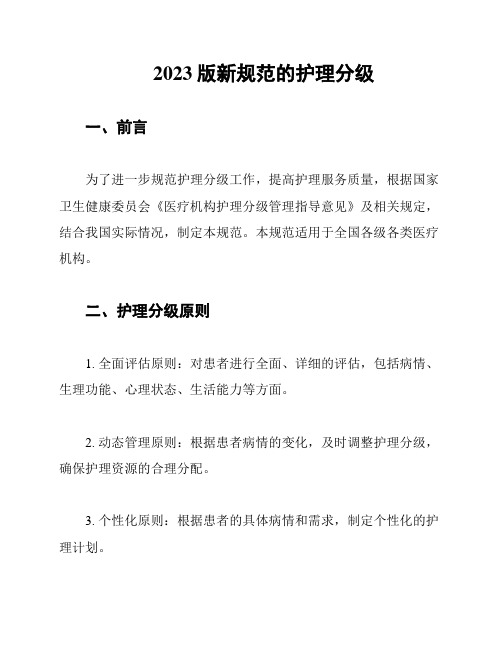 2023 版新规范的护理分级

一、前言

为了进一步规范护理分级工作，提高护理服务质量，根据国家卫生健康委员会《医疗机构护理分级管理指导意见》及相关规定，结合我国实际情况，制定本规范。本规范适用于全国各级各类医疗机构。

二、护理分级原则

1. 全面评估原则：对患者进行全面、详细的评估，包括病情、生理功能、心理状态、生活能力等方面。

2. 动态管理原则：根据患者病情的变化，及时调整护理分级，确保护理资源的合理分配。

3. 个性化原则：根据患者的具体病情和需求，制定个性化的护理计划。